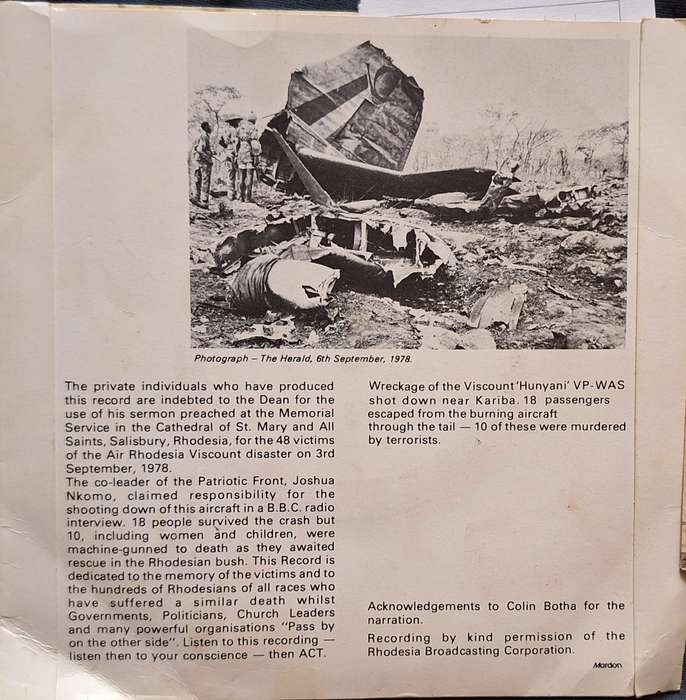 Photograph – The Herald, 6th September, 1978.

The private individuals who have produced this record are indebted to the Dean for the use of his sermon preached at the Memorial Service in the Cathedral of St. Mary and All Saints, Salisbury, Rhodesia, for the 48 victims of the Air Rhodesia Viscount disaster on 3rd September, 1978.
The co-leader of the Patriotic Front, Joshua Nkomo, claimed responsibility for the shooting down of this aircraft in a B.B.C. radio interview. 18 people survived the crash but 10, including women and children, were machine-gunned to death as they awaited rescue in the Rhodesian bush. This Record is dedicated to the memory of the victims and to the hundreds of Rhodesians of all races who have suffered a similar death whilst Governments, Politicians, Church Leaders and many powerful organisations "Pass by on the other side". Listen to this recording — listen then to your conscience — then ACT.

Wreckage of the Viscount 'Hunyani' VP-WAS shot down near Kariba. 18 passengers escaped from the burning aircraft through the tail — 10 of these were murdered by terrorists.

Acknowledgements to Colin Botha for the narration.

Recording by kind permission of the Rhodesia Broadcasting Corporation.

Mardon